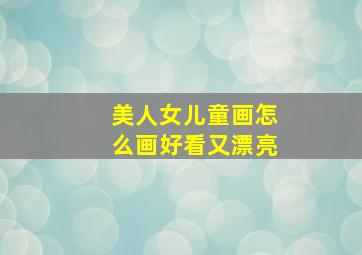 美人女儿童画怎么画好看又漂亮